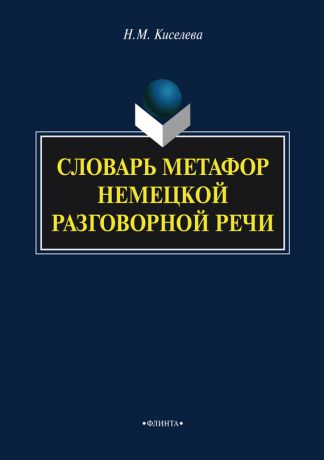 Н.М. Киселева

СЛОВАРЬ МЕТАФОР НЕМЕЦКОЙ РАЗГОВОРНОЙ РЕЧИ

•ФЛИНТА•